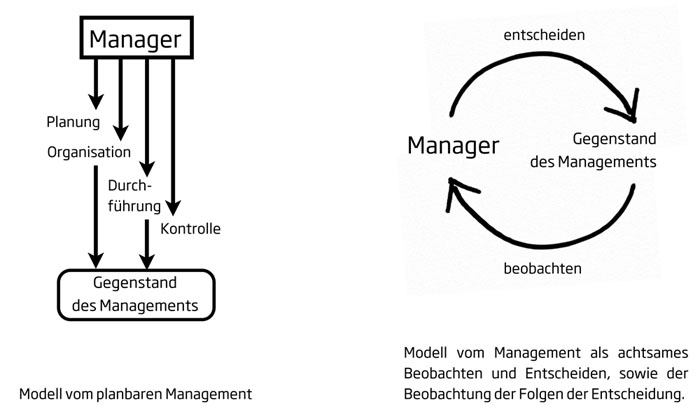 Manager

Planung

Organisation

Durchführung

Kontrolle

Gegenstand des Managements

Modell vom planbaren Management

entscheiden

Manager

Gegenstand des Managements

beobachten

Modell vom Management als achtsames Beobachten und Entscheiden, sowie der Beobachtung der Folgen der Entscheidung.